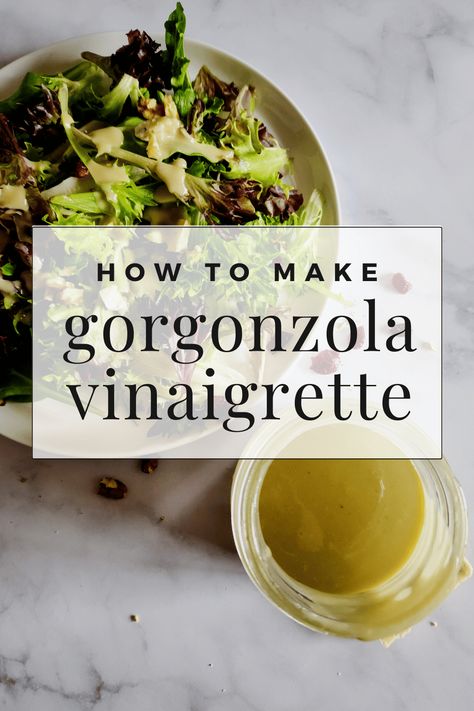 HOW TO MAKE
gorgonzola vinaigrette